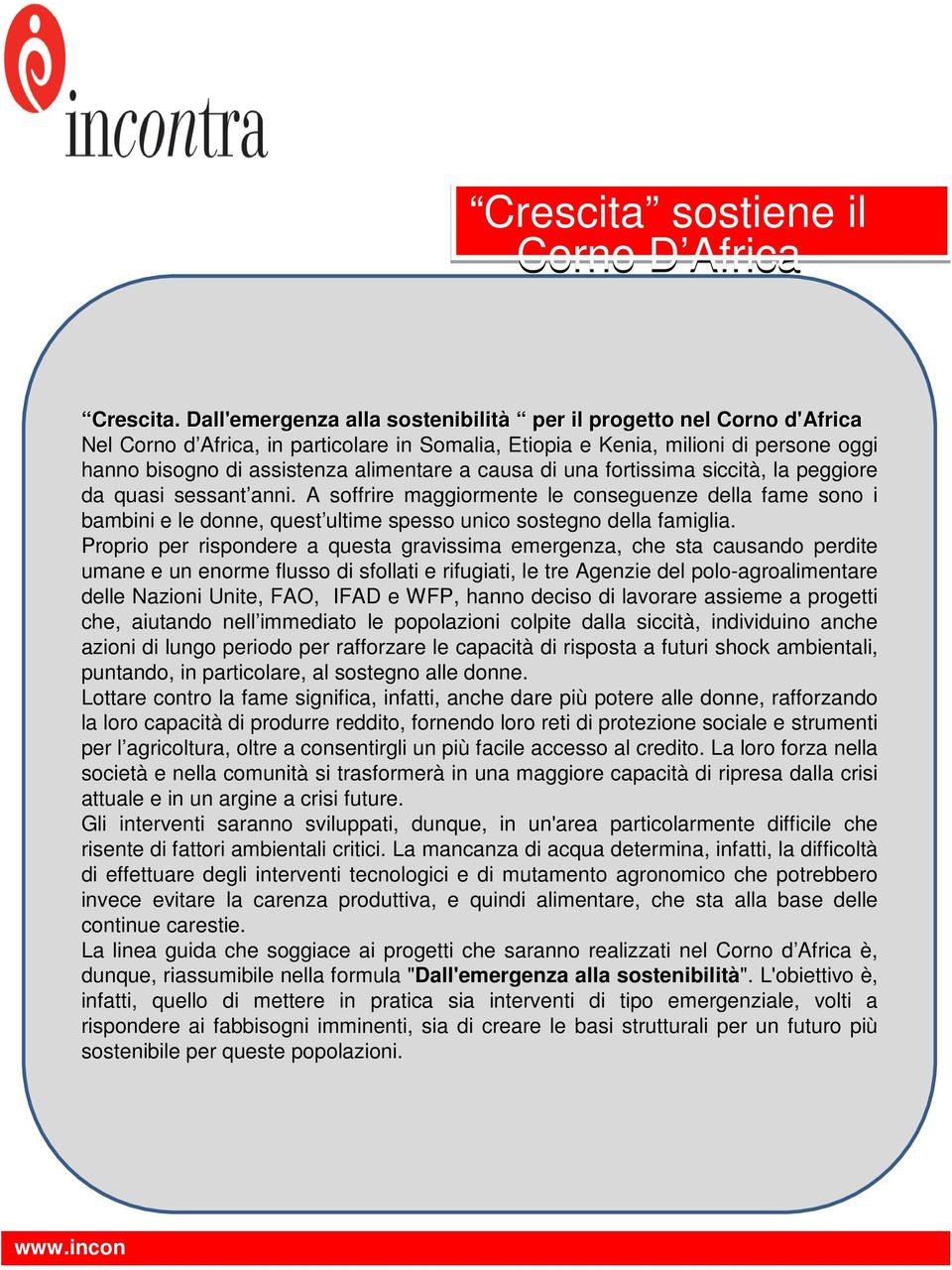 incontra

“Crescita” sostiene il Corno D’Africa

“Crescita. Dall'emergenza alla sostenibilità “ per il progetto nel Corno d'Africa
Nel Corno d’Africa, in particolare in Somalia, Etiopia e Kenia, milioni di persone oggi hanno bisogno di assistenza alimentare a causa di una fortissima siccità, la peggiore da quasi sessant’anni. A soffrire maggiormente le conseguenze della fame sono i bambini e le donne, quest’ultime spesso unico sostegno della famiglia.
Proprio per rispondere a questa gravissima emergenza, che sta causando perdite umane e un enorme flusso di sfollati e rifugiati, le tre Agenzie del polo-agroalimentare delle Nazioni Unite, FAO, IFAD e WFP, hanno deciso di lavorare assieme a progetti che, aiutando nell’immediato le popolazioni colpite dalla siccità, individuino anche azioni di lungo periodo per rafforzare le capacità di risposta a futuri shock ambientali, puntando, in particolare, al sostegno alle donne.
Lottare contro la fame significa, infatti, anche dare più potere alle donne, rafforzando la loro capacità di produrre reddito, fornendo loro reti di protezione sociale e strumenti per l’agricoltura, oltre a consentirgli un più facile accesso al credito. La loro forza nella società e nella comunità si trasformerà in una maggiore capacità di ripresa dalla crisi attuale e in un argine a crisi future.
Gli interventi saranno sviluppati, dunque, in un'area particolarmente difficile che risente di fattori ambientali critici. La mancanza di acqua determina, infatti, la difficoltà di effettuare degli interventi tecnologici e di mutamento agronomico che potrebbero invece evitare la carenza produttiva, e quindi alimentare, che sta alla base delle continue carestie.
La linea guida che soggiace ai progetti che saranno realizzati nel Corno d’Africa è, dunque, riassumibile nella formula "Dall'emergenza alla sostenibilità". L'obiettivo è, infatti, quello di mettere in pratica sia interventi di tipo emergenziale, volti a rispondere ai fabbisogni imminenti, sia di creare le basi strutturali per un futuro più sostenibile per queste popolazioni.

www.incon